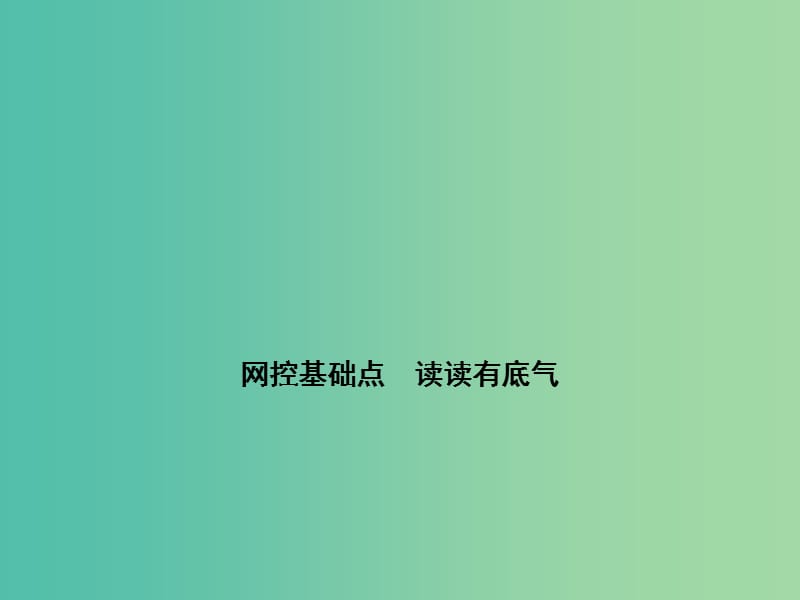 网控基础点　读读有底气